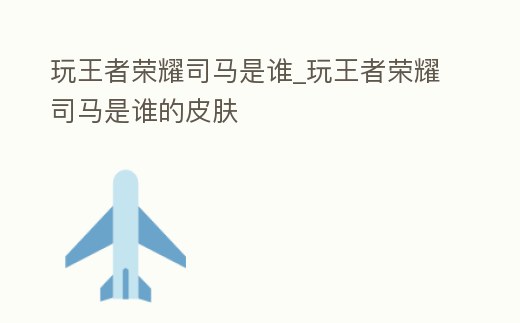 玩王者荣耀司马是谁_玩王者荣耀司马是谁的皮肤